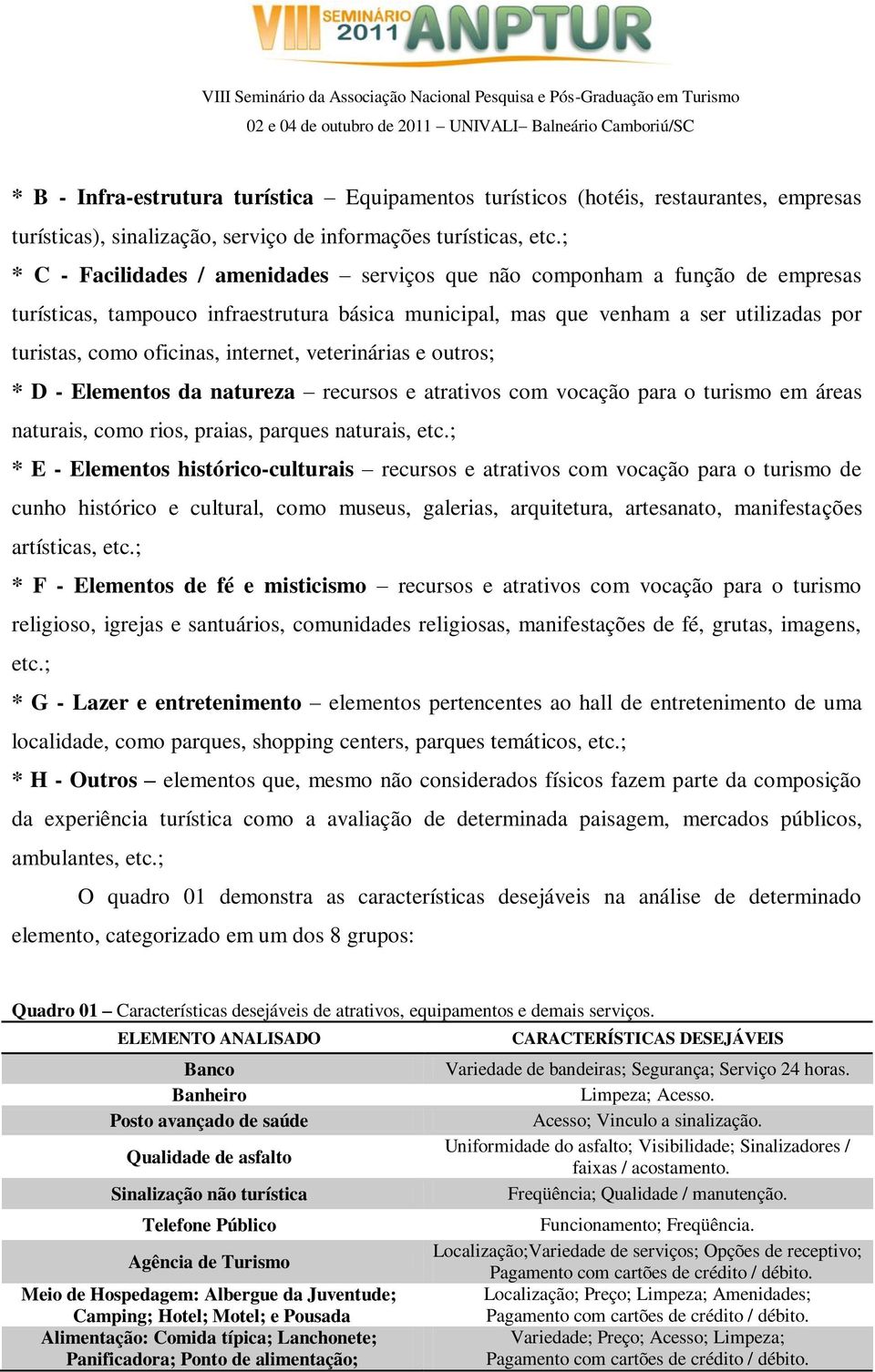 VIII SEMINÁRIO 2011 ANPTUR

VIII Seminário da Associação Nacional Pesquisa e Pós-Graduação em Turismo
02 e 04 de outubro de 2011 – UNIVALI– Balneário Camboriú/SC

* B - Infra-estrutura turística – Equipamentos turísticos (hotéis, restaurantes, empresas turísticas), sinalização, serviço de informações turísticas, etc.;

* C - Facilidades / amenidades – serviços que não componham a função de empresas turísticas, tampouco infraestrutura básica municipal, mas que venham a ser utilizadas por turistas, como oficinas, internet, veterinárias e outros;

* D - Elementos da natureza – recursos e atrativos com vocação para o turismo em áreas naturais, como rios, praias, parques naturais, etc.;

* E - Elementos histórico-culturais – recursos e atrativos com vocação para o turismo de cunho histórico e cultural, como museus, galerias, arquitetura, artesanato, manifestações artísticas, etc.;

* F - Elementos de fé e misticismo – recursos e atrativos com vocação para o turismo religioso, igrejas e santuários, comunidades religiosas, manifestações de fé, grutas, imagens, etc.;

* G - Lazer e entretenimento – elementos pertencentes ao hall de entretenimento de uma localidade, como parques, shopping centers, parques temáticos, etc.;

* H - Outros – elementos que, mesmo não considerados físicos fazem parte da composição da experiência turística como a avaliação de determinada paisagem, mercados públicos, ambulantes, etc.;

O quadro 01 demonstra as características desejáveis na análise de determinado elemento, categorizado em um dos 8 grupos:

Quadro 01 – Características desejáveis de atrativos, equipamentos e demais serviços.

| ELEMENTO ANALISADO | CARACTERÍSTICAS DESEJÁVEIS |
|---|---|
| Banco | Variedade de bandeiras; Segurança; Serviço 24 horas. |
| Banheiro | Limpeza; Acesso. |
| Posto avançado de saúde | Acesso; Vinculo a sinalização. |
| Qualidade de asfalto | Uniformidade do asfalto; Visibilidade; Sinalizadores / faixas / acostamento. |
| Sinalização não turística | Freqüência; Qualidade / manutenção. |
| Telefone Público | Funcionamento; Freqüência. |
| Agência de Turismo | Localização;Variedade de serviços; Opções de receptivo; Pagamento com cartões de crédito / débito. |
| Meio de Hospedagem: Albergue da Juventude; Camping; Hotel; Motel; e Pousada | Localização; Preço; Limpeza; Amenidades; Pagamento com cartões de crédito / débito. |
| Alimentação: Comida típica; Lanchonete; Panificadora; Ponto de alimentação; | Variedade; Preço; Acesso; Limpeza; Pagamento com cartões de crédito / débito. |